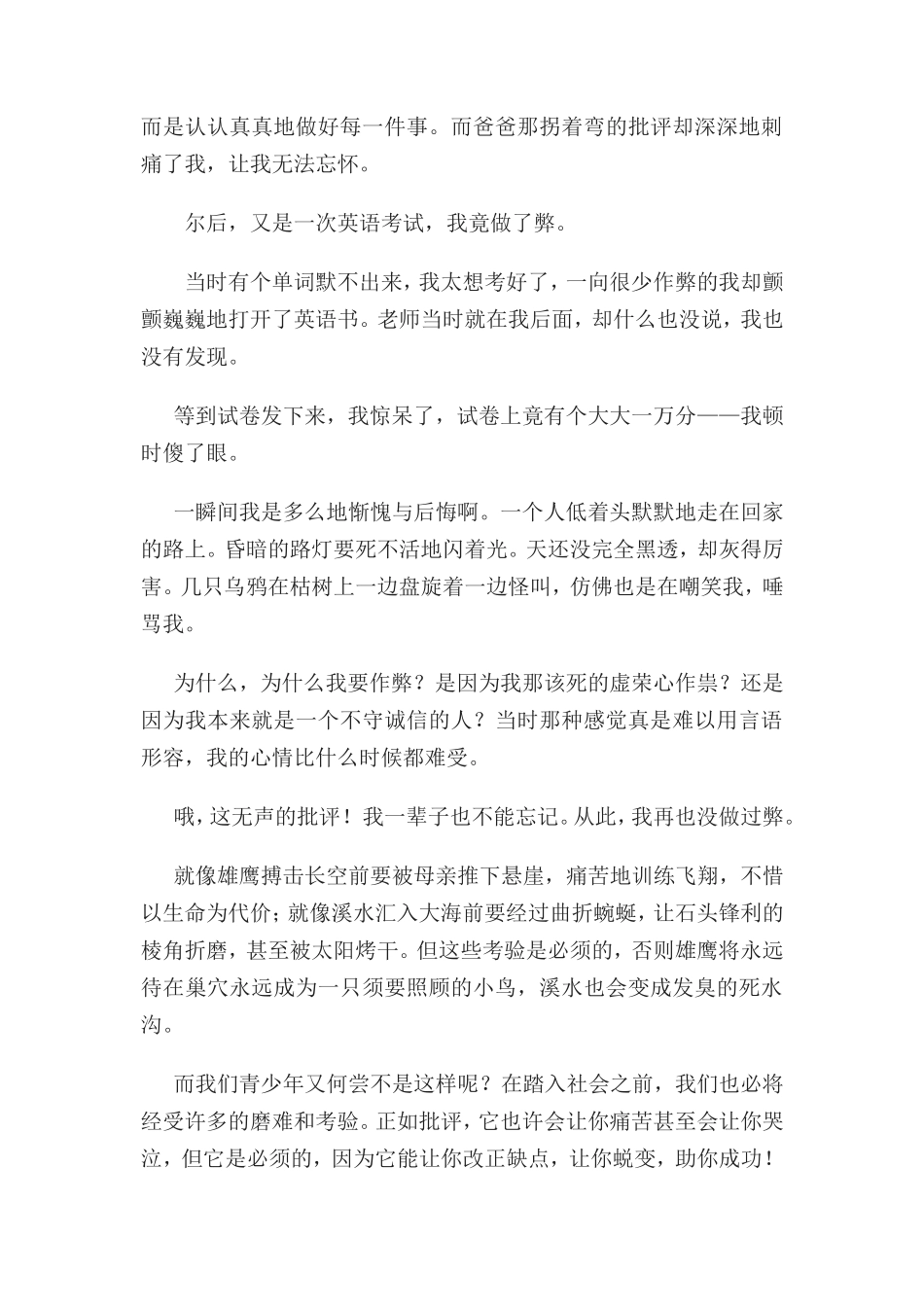 而是认认真真地做好每一件事。而爸爸那拐着弯的批评却深深地刺痛了我，让我无法忘怀。

尔后，又是一次英语考试，我竟做了弊。

当时有个单词默不出来，我太想考好了，一向很少作弊的我却颤颤巍巍地打开了英语书。老师当时就在我后面，却什么也没说，我也没有发现。

等到试卷发下来，我惊呆了，试卷上竟有个大大一万分——我顿时傻了眼。

一瞬间我是多么地惭愧与后悔啊。一个人低着头默默地走在回家的路上。昏暗的路灯要死不活地闪着光。天还没完全黑透，却灰得厉害。几只乌鸦在枯树上一边盘旋着一边怪叫，仿佛也是在嘲笑我，唾骂我。

为什么，为什么我要作弊？是因为我那该死的虚荣心作祟？还是因为我本来就是一个不守诚信的人？当时那种感觉真是难以用言语形容，我的心情比什么时候都难受。

哦，这无声的批评！我一辈子也不能忘记。从此，我再也没做过弊。

就像雄鹰搏击长空前要被母亲推下悬崖，痛苦地训练飞翔，不惜以生命为代价；就像溪水汇入大海前要经过曲折蜿蜒，让石头锋利的棱角折磨，甚至被太阳烤干。但这些考验是必须的，否则雄鹰将永远待在巢穴永远成为一只须要照顾的小鸟，溪水也会变成发臭的死水沟。

而我们青少年又何尝不是这样呢？在踏入社会之前，我们也必将经受许多的磨难和考验。正如批评，它也许会让你痛苦甚至会让你哭泣，但它是必须的，因为它能让你改正缺点，让你蜕变，助你成功！